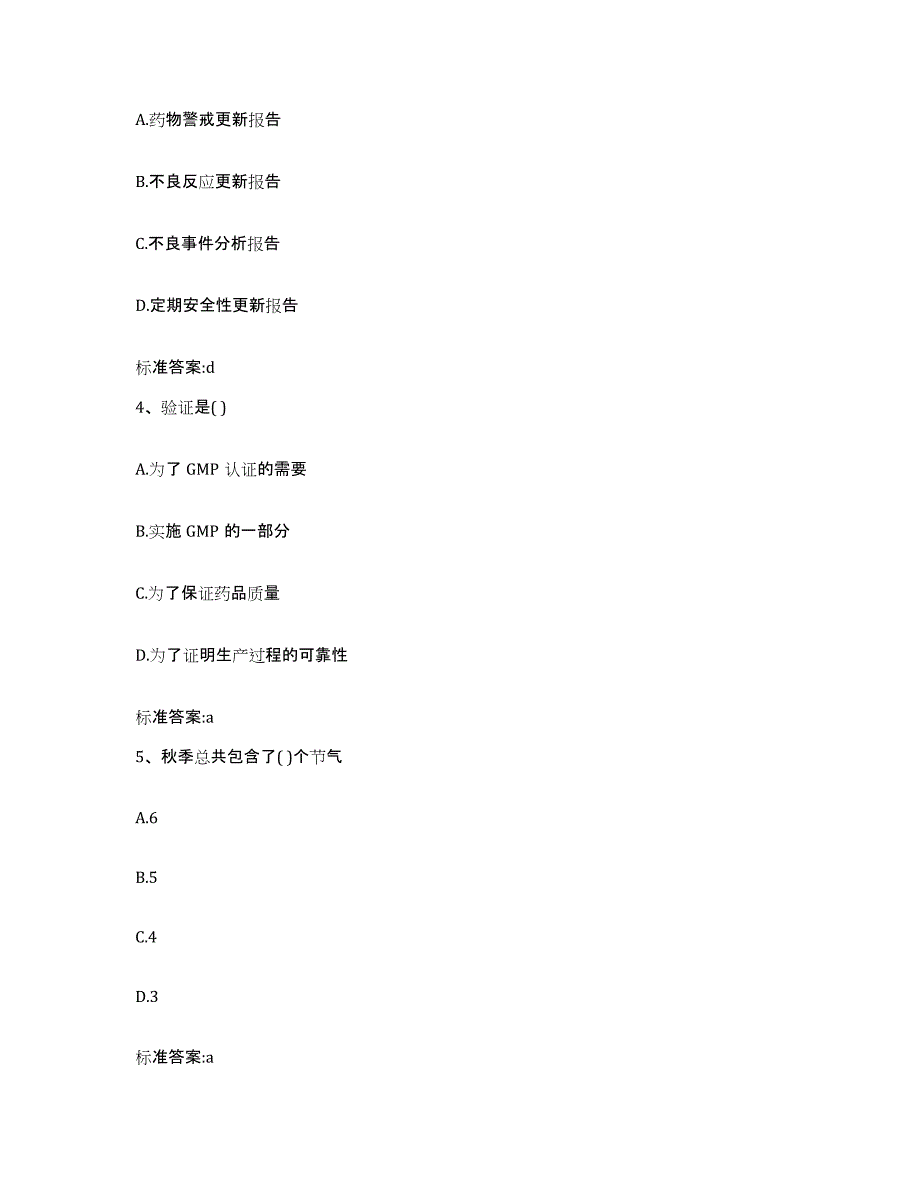 A.药物警戒更新报告

B.不良反应更新报告

C.不良事件分析报告

D.定期安全性更新报告

标准答案:d

4、验证是( )

A.为了 GMP 认证的需要

B.实施 GMP 的一部分

C.为了保证药品质量

D.为了证明生产过程的可靠性

标准答案:a

5、秋季总共包含了( )个节气

A.6

B.5

C.4

D.3

标准答案:a